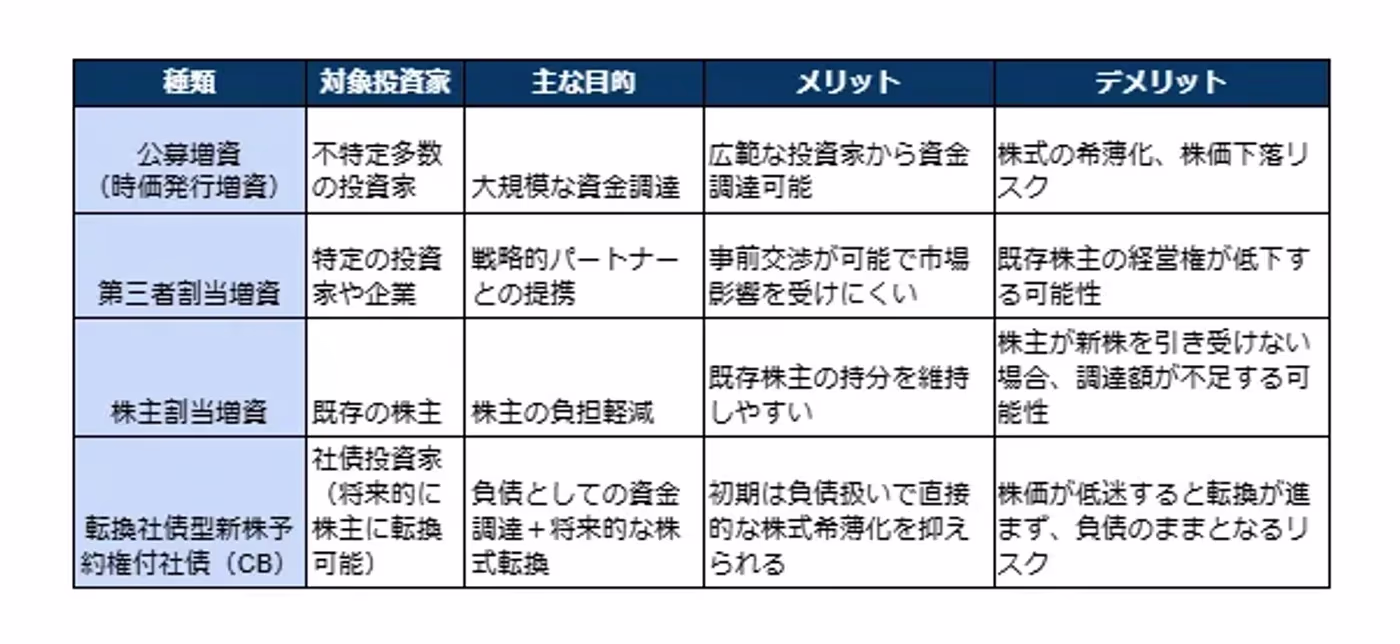 | 種類 | 対象投資家 | 主な目的 | メリット | デメリット |
|---|---|---|---|---|
| 公募増資（時価発行増資） | 不特定多数の投資家 | 大規模な資金調達 | 広範な投資家から資金調達可能 | 株式の希薄化、株価下落リスク |
| 第三者割当増資 | 特定の投資家や企業 | 戦略的パートナーとの提携 | 事前交渉が可能で市場影響を受けにくい | 既存株主の経営権が低下する可能性 |
| 株主割当増資 | 既存の株主 | 株主の負担軽減 | 既存株主の持分を維持しやすい | 株主が新株を引き受けない場合、調達額が不足する可能性 |
| 転換社債型新株予約権付社債（CB） | 社債投資家（将来的に株主に転換可能） | 負債としての資金調達＋将来的な株式転換 | 初期は負債扱いで直接的な株式希薄化を抑えられる | 株価が低迷すると転換が進まず、負債のままとなるリスク |